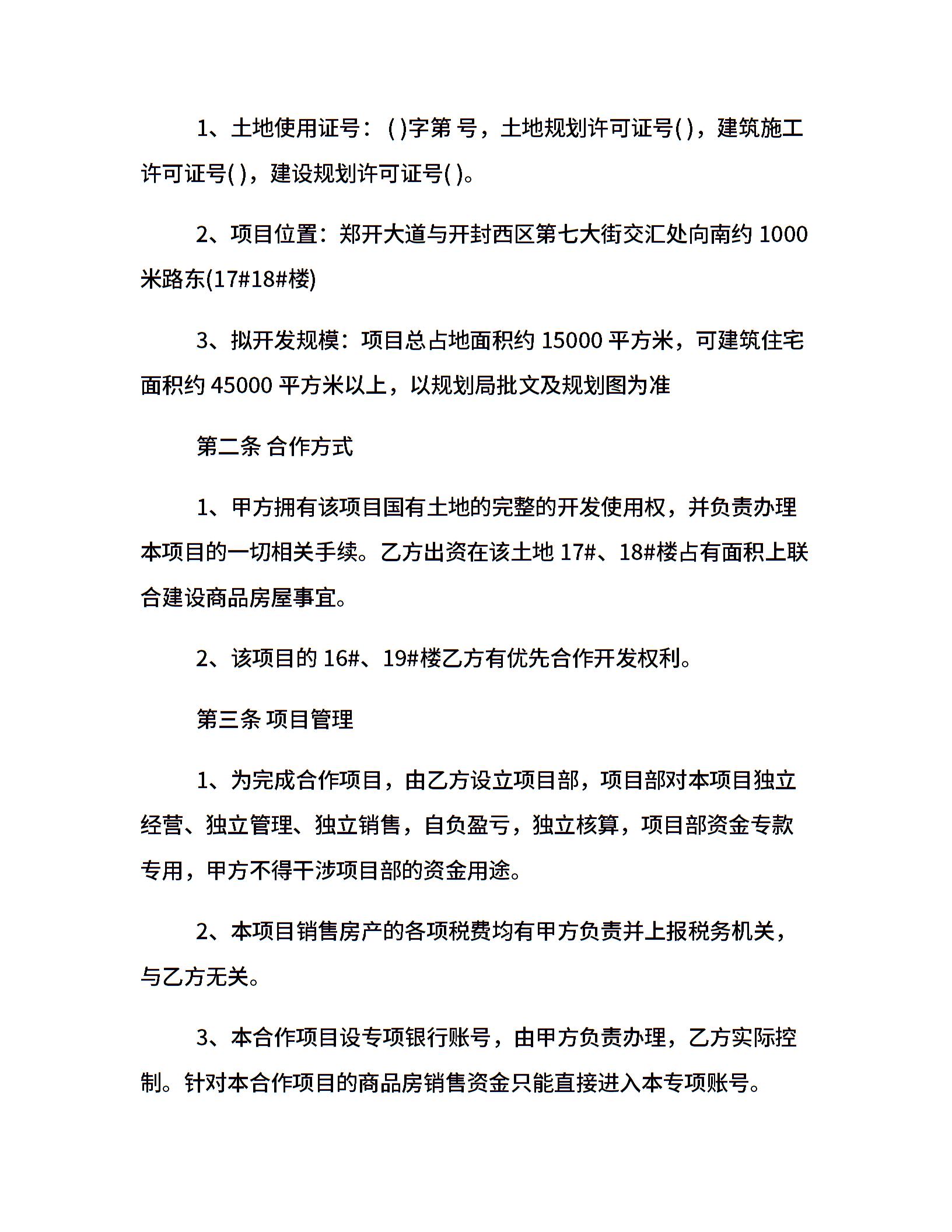 1、土地使用证号：( )字第 号，土地规划许可证号( )，建筑施工许可证号( )，建设规划许可证号( )。

2、项目位置：郑开大道与开封西区第七大街交汇处向南约 1000 米路东(17#18#楼)

3、拟开发规模：项目总占地面积约 15000 平方米，可建筑住宅面积约 45000 平方米以上，以规划局批文及规划图为准

第二条 合作方式

1、甲方拥有该项目国有土地的完整的开发使用权，并负责办理本项目的一切相关手续。乙方出资在该土地 17#、18#楼占有面积上联合建设商品房屋事宜。

2、该项目的 16#、19#楼乙方有优先合作开发权利。

第三条 项目管理

1、为完成合作项目，由乙方设立项目部，项目部对本项目独立经营、独立管理、独立销售，自负盈亏，独立核算，项目部资金专款专用，甲方不得干涉项目部的资金用途。

2、本项目销售房产的各项税费均有甲方负责并上报税务机关，与乙方无关。

3、本合作项目设专项银行账号，由甲方负责办理，乙方实际控制。针对本合作项目的商品房销售资金只能直接进入本专项账号。